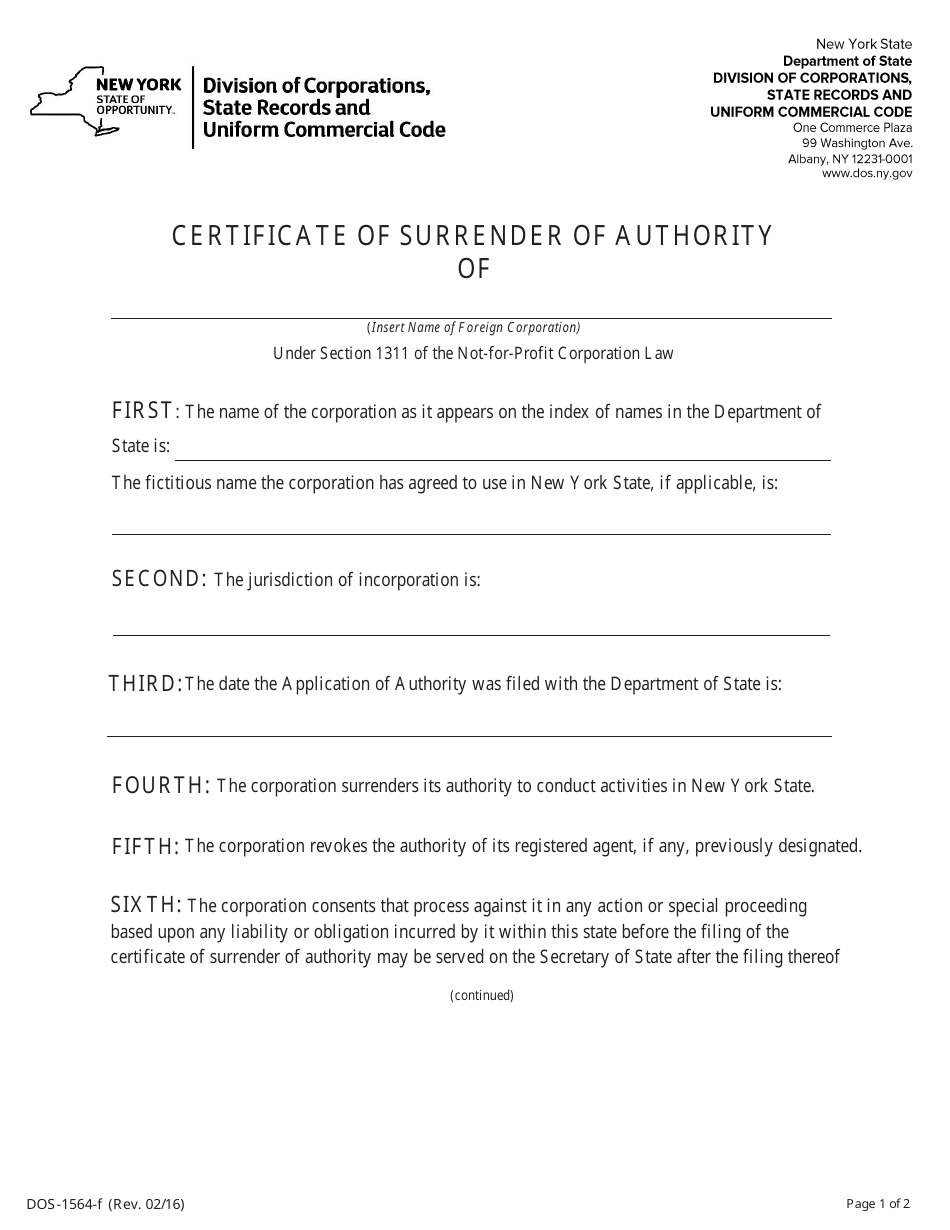 NEW YORK STATE OF OPPORTUNITY.

Division of Corporations, State Records and Uniform Commercial Code

New York State
Department of State
DIVISION OF CORPORATIONS, STATE RECORDS AND UNIFORM COMMERCIAL CODE
One Commerce Plaza
99 Washington Ave.
Albany, NY 12231-0001
www.dos.ny.gov

CERTIFICATE OF SURRENDER OF AUTHORITY
OF

(Insert Name of Foreign Corporation)

Under Section 1311 of the Not-for-Profit Corporation Law

FIRST: The name of the corporation as it appears on the index of names in the Department of State is:

The fictitious name the corporation has agreed to use in New York State, if applicable, is:

SECOND: The jurisdiction of incorporation is:

THIRD: The date the Application of Authority was filed with the Department of State is:

FOURTH: The corporation surrenders its authority to conduct activities in New York State.

FIFTH: The corporation revokes the authority of its registered agent, if any, previously designated.

SIXTH: The corporation consents that process against it in any action or special proceeding based upon any liability or obligation incurred by it within this state before the filing of the certificate of surrender of authority may be served on the Secretary of State after the filing thereof

(continued)

DOS-1564-f (Rev. 02/16)

Page 1 of 2